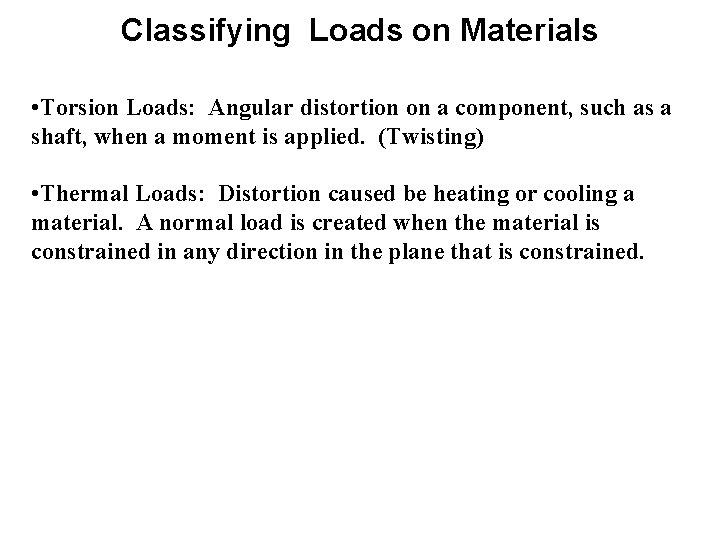 Classifying Loads on Materials

•Torsion Loads: Angular distortion on a component, such as a shaft, when a moment is applied. (Twisting)

•Thermal Loads: Distortion caused be heating or cooling a material. A normal load is created when the material is constrained in any direction in the plane that is constrained.